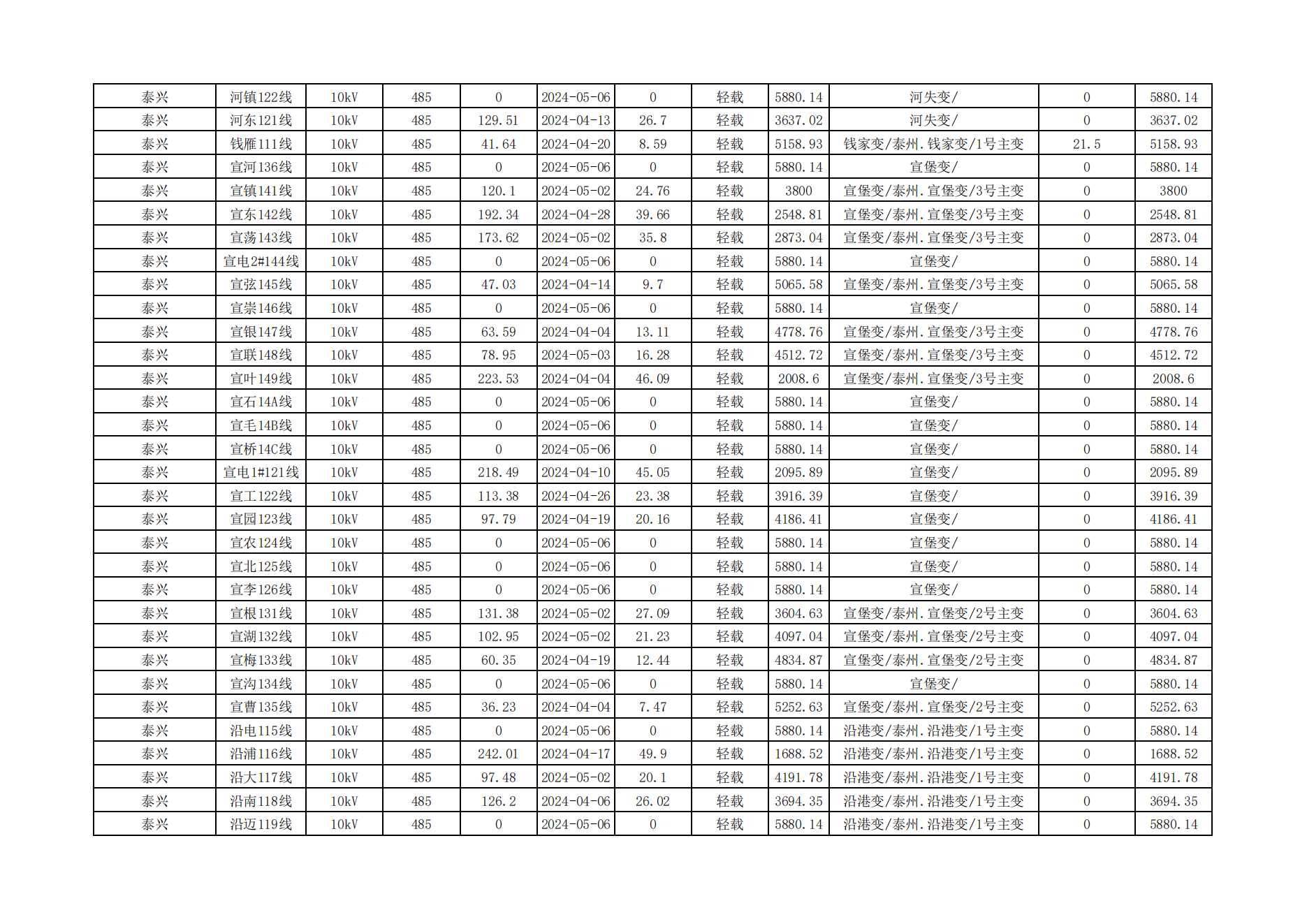 | 泰兴 | 河镇122线 | 10kV | 485 | 0 | 2024-05-06 | 0 | 轻载 | 5880.14 | 河失变/ | 0 | 5880.14 |
|---|---|---|---|---|---|---|---|---|---|---|---|
| 泰兴 | 河东121线 | 10kV | 485 | 129.51 | 2024-04-13 | 26.7 | 轻载 | 3637.02 | 河失变/ | 0 | 3637.02 |
| 泰兴 | 钱雁111线 | 10kV | 485 | 41.64 | 2024-04-20 | 8.59 | 轻载 | 5158.93 | 钱家变/泰州.钱家变/1号主变 | 21.5 | 5158.93 |
| 泰兴 | 宣河136线 | 10kV | 485 | 0 | 2024-05-06 | 0 | 轻载 | 5880.14 | 宣堡变/ | 0 | 5880.14 |
| 泰兴 | 宣镇141线 | 10kV | 485 | 120.1 | 2024-05-02 | 24.76 | 轻载 | 3800 | 宣堡变/泰州.宣堡变/3号主变 | 0 | 3800 |
| 泰兴 | 宣东142线 | 10kV | 485 | 192.34 | 2024-04-28 | 39.66 | 轻载 | 2548.81 | 宣堡变/泰州.宣堡变/3号主变 | 0 | 2548.81 |
| 泰兴 | 宣荡143线 | 10kV | 485 | 173.62 | 2024-05-02 | 35.8 | 轻载 | 2873.04 | 宣堡变/泰州.宣堡变/3号主变 | 0 | 2873.04 |
| 泰兴 | 宣电2#144线 | 10kV | 485 | 0 | 2024-05-06 | 0 | 轻载 | 5880.14 | 宣堡变/ | 0 | 5880.14 |
| 泰兴 | 宣弦145线 | 10kV | 485 | 47.03 | 2024-04-14 | 9.7 | 轻载 | 5065.58 | 宣堡变/泰州.宣堡变/3号主变 | 0 | 5065.58 |
| 泰兴 | 宣崇146线 | 10kV | 485 | 0 | 2024-05-06 | 0 | 轻载 | 5880.14 | 宣堡变/ | 0 | 5880.14 |
| 泰兴 | 宣银147线 | 10kV | 485 | 63.59 | 2024-04-04 | 13.11 | 轻载 | 4778.76 | 宣堡变/泰州.宣堡变/3号主变 | 0 | 4778.76 |
| 泰兴 | 宣联148线 | 10kV | 485 | 78.95 | 2024-05-03 | 16.28 | 轻载 | 4512.72 | 宣堡变/泰州.宣堡变/3号主变 | 0 | 4512.72 |
| 泰兴 | 宣叶149线 | 10kV | 485 | 223.53 | 2024-04-04 | 46.09 | 轻载 | 2008.6 | 宣堡变/泰州.宣堡变/3号主变 | 0 | 2008.6 |
| 泰兴 | 宣石14A线 | 10kV | 485 | 0 | 2024-05-06 | 0 | 轻载 | 5880.14 | 宣堡变/ | 0 | 5880.14 |
| 泰兴 | 宣毛14B线 | 10kV | 485 | 0 | 2024-05-06 | 0 | 轻载 | 5880.14 | 宣堡变/ | 0 | 5880.14 |
| 泰兴 | 宣桥14C线 | 10kV | 485 | 0 | 2024-05-06 | 0 | 轻载 | 5880.14 | 宣堡变/ | 0 | 5880.14 |
| 泰兴 | 宣电1#121线 | 10kV | 485 | 218.49 | 2024-04-10 | 45.05 | 轻载 | 2095.89 | 宣堡变/ | 0 | 2095.89 |
| 泰兴 | 宣工122线 | 10kV | 485 | 113.38 | 2024-04-26 | 23.38 | 轻载 | 3916.39 | 宣堡变/ | 0 | 3916.39 |
| 泰兴 | 宣园123线 | 10kV | 485 | 97.79 | 2024-04-19 | 20.16 | 轻载 | 4186.41 | 宣堡变/ | 0 | 4186.41 |
| 泰兴 | 宣农124线 | 10kV | 485 | 0 | 2024-05-06 | 0 | 轻载 | 5880.14 | 宣堡变/ | 0 | 5880.14 |
| 泰兴 | 宣北125线 | 10kV | 485 | 0 | 2024-05-06 | 0 | 轻载 | 5880.14 | 宣堡变/ | 0 | 5880.14 |
| 泰兴 | 宣李126线 | 10kV | 485 | 0 | 2024-05-06 | 0 | 轻载 | 5880.14 | 宣堡变/ | 0 | 5880.14 |
| 泰兴 | 宣根131线 | 10kV | 485 | 131.38 | 2024-05-02 | 27.09 | 轻载 | 3604.63 | 宣堡变/泰州.宣堡变/2号主变 | 0 | 3604.63 |
| 泰兴 | 宣湖132线 | 10kV | 485 | 102.95 | 2024-05-02 | 21.23 | 轻载 | 4097.04 | 宣堡变/泰州.宣堡变/2号主变 | 0 | 4097.04 |
| 泰兴 | 宣梅133线 | 10kV | 485 | 60.35 | 2024-04-19 | 12.44 | 轻载 | 4834.87 | 宣堡变/泰州.宣堡变/2号主变 | 0 | 4834.87 |
| 泰兴 | 宣沟134线 | 10kV | 485 | 0 | 2024-05-06 | 0 | 轻载 | 5880.14 | 宣堡变/ | 0 | 5880.14 |
| 泰兴 | 宣曹135线 | 10kV | 485 | 36.23 | 2024-04-04 | 7.47 | 轻载 | 5252.63 | 宣堡变/泰州.宣堡变/2号主变 | 0 | 5252.63 |
| 泰兴 | 沿电115线 | 10kV | 485 | 0 | 2024-05-06 | 0 | 轻载 | 5880.14 | 沿港变/泰州.沿港变/1号主变 | 0 | 5880.14 |
| 泰兴 | 沿浦116线 | 10kV | 485 | 242.01 | 2024-04-17 | 49.9 | 轻载 | 1688.52 | 沿港变/泰州.沿港变/1号主变 | 0 | 1688.52 |
| 泰兴 | 沿大117线 | 10kV | 485 | 97.48 | 2024-05-02 | 20.1 | 轻载 | 4191.78 | 沿港变/泰州.沿港变/1号主变 | 0 | 4191.78 |
| 泰兴 | 沿南118线 | 10kV | 485 | 126.2 | 2024-04-06 | 26.02 | 轻载 | 3694.35 | 沿港变/泰州.沿港变/1号主变 | 0 | 3694.35 |
| 泰兴 | 沿迈119线 | 10kV | 485 | 0 | 2024-05-06 | 0 | 轻载 | 5880.14 | 沿港变/泰州.沿港变/1号主变 | 0 | 5880.14 |